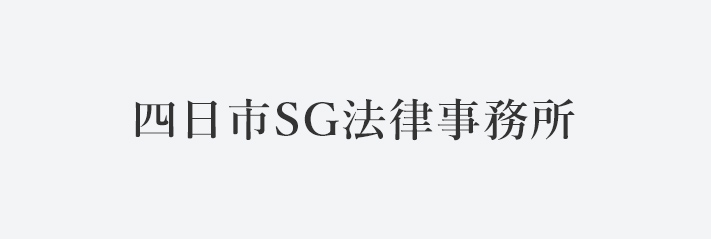 四日市SG法律事務所